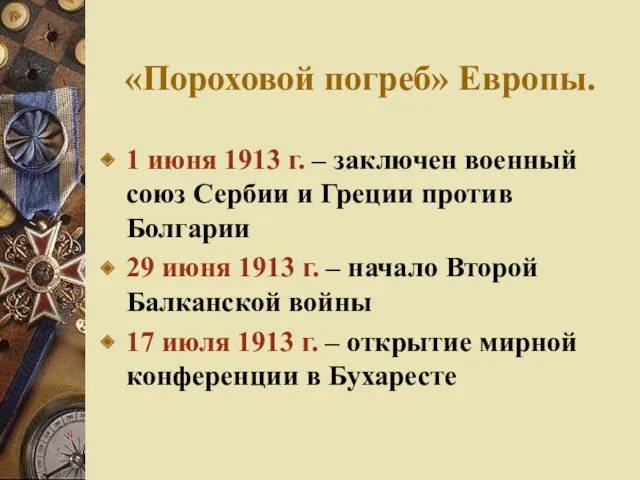 «Пороховой погреб» Европы.

1 июня 1913 г. – заключен военный союз Сербии и Греции против Болгарии

29 июня 1913 г. – начало Второй Балканской войны

17 июля 1913 г. – открытие мирной конференции в Бухаресте